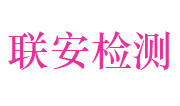 联安检测